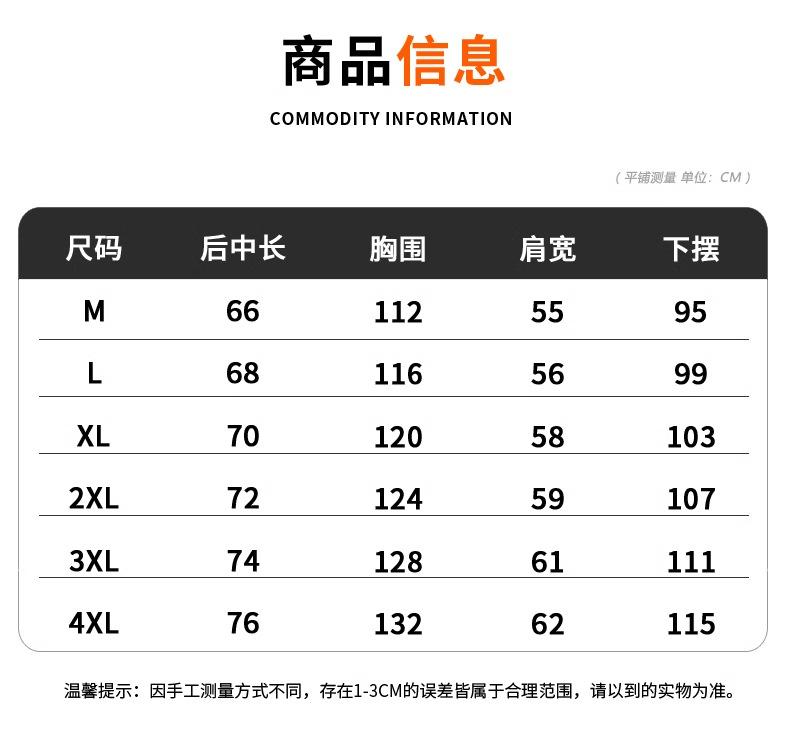 商品信息

COMMODITY INFORMATION

（平铺测量 单位：CM）

| 尺码 | 后中长 | 胸围 | 肩宽 | 下摆 |
|---|---|---|---|---|
| M | 66 | 112 | 55 | 95 |
| L | 68 | 116 | 56 | 99 |
| XL | 70 | 120 | 58 | 103 |
| 2XL | 72 | 124 | 59 | 107 |
| 3XL | 74 | 128 | 61 | 111 |
| 4XL | 76 | 132 | 62 | 115 |

温馨提示：因手工测量方式不同，存在1-3CM的误差皆属于合理范围，请以到的实物为准。